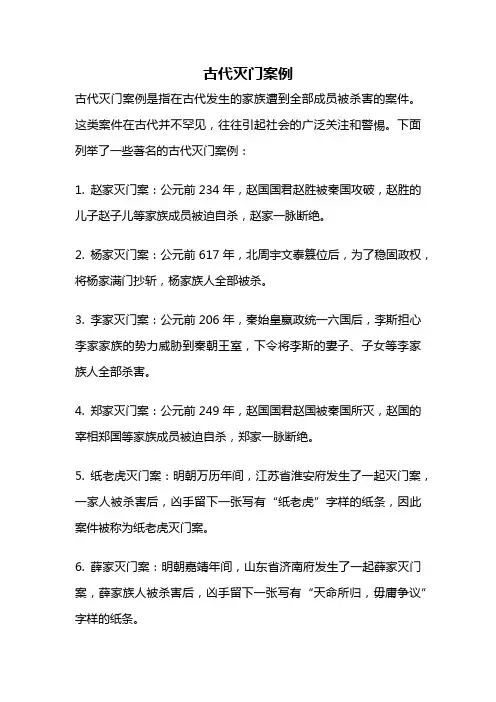 古代灭门案例

古代灭门案例是指在古代发生的家族遭到全部成员被杀害的案件。这类案件在古代并不罕见，往往引起社会的广泛关注和警惕。下面列举了一些著名的古代灭门案例：

1. 赵家灭门案：公元前 234 年，赵国国君赵胜被秦国攻破，赵胜的儿子赵子儿等家族成员被迫自杀，赵家一脉断绝。

2. 杨家灭门案：公元前 617 年，北周宇文泰篡位后，为了稳固政权，将杨家满门抄斩，杨家族人全部被杀。

3. 李家灭门案：公元前 206 年，秦始皇嬴政统一六国后，李斯担心李家家族的势力威胁到秦朝王室，下令将李斯的妻子、子女等李家族人全部杀害。

4. 郑家灭门案：公元前 249 年，赵国国君赵国被秦国所灭，赵国的宰相郑国等家族成员被迫自杀，郑家一脉断绝。

5. 纸老虎灭门案：明朝万历年间，江苏省淮安府发生了一起灭门案，一家人被杀害后，凶手留下一张写有“纸老虎”字样的纸条，因此案件被称为纸老虎灭门案。

6. 薛家灭门案：明朝嘉靖年间，山东省济南府发生了一起薛家灭门案，薛家族人被杀害后，凶手留下一张写有“天命所归，毋庸争议”字样的纸条。